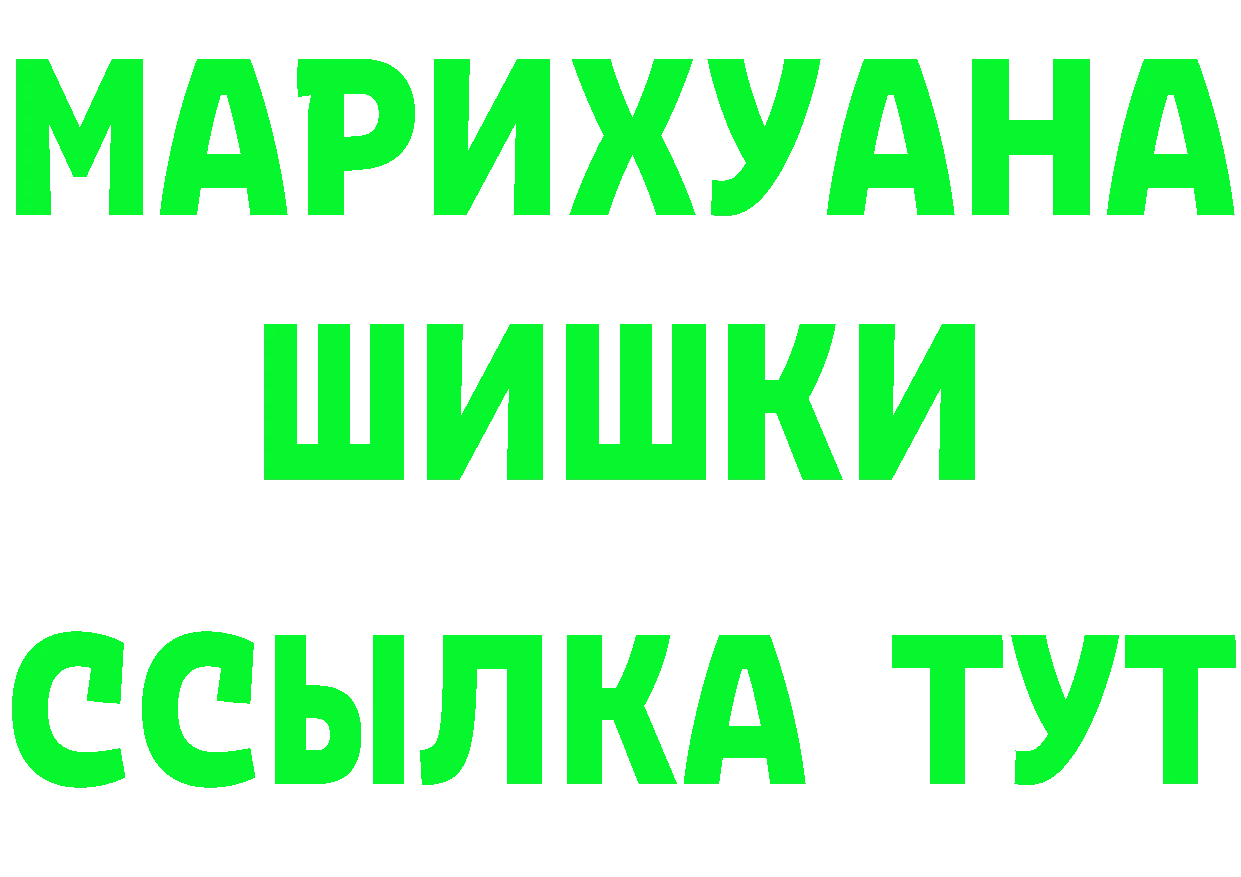 МАРИХУАНА
ШИШКИ
ССЫЛКА ТУТ